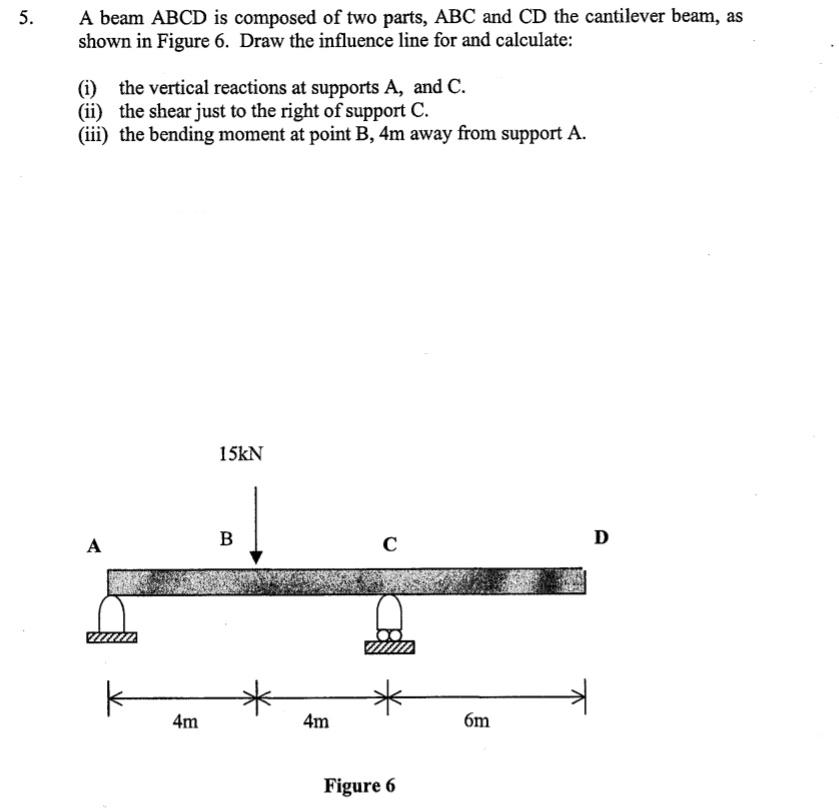 5. A beam ABCD is composed of two parts, ABC and CD the cantilever beam, as shown in Figure 6. Draw the influence line for and calculate:

(i) the vertical reactions at supports A, and C.
(ii) the shear just to the right of support C.
(iii) the bending moment at point B, 4m away from support A.

15kN

A B C D

4m 4m 6m

Figure 6